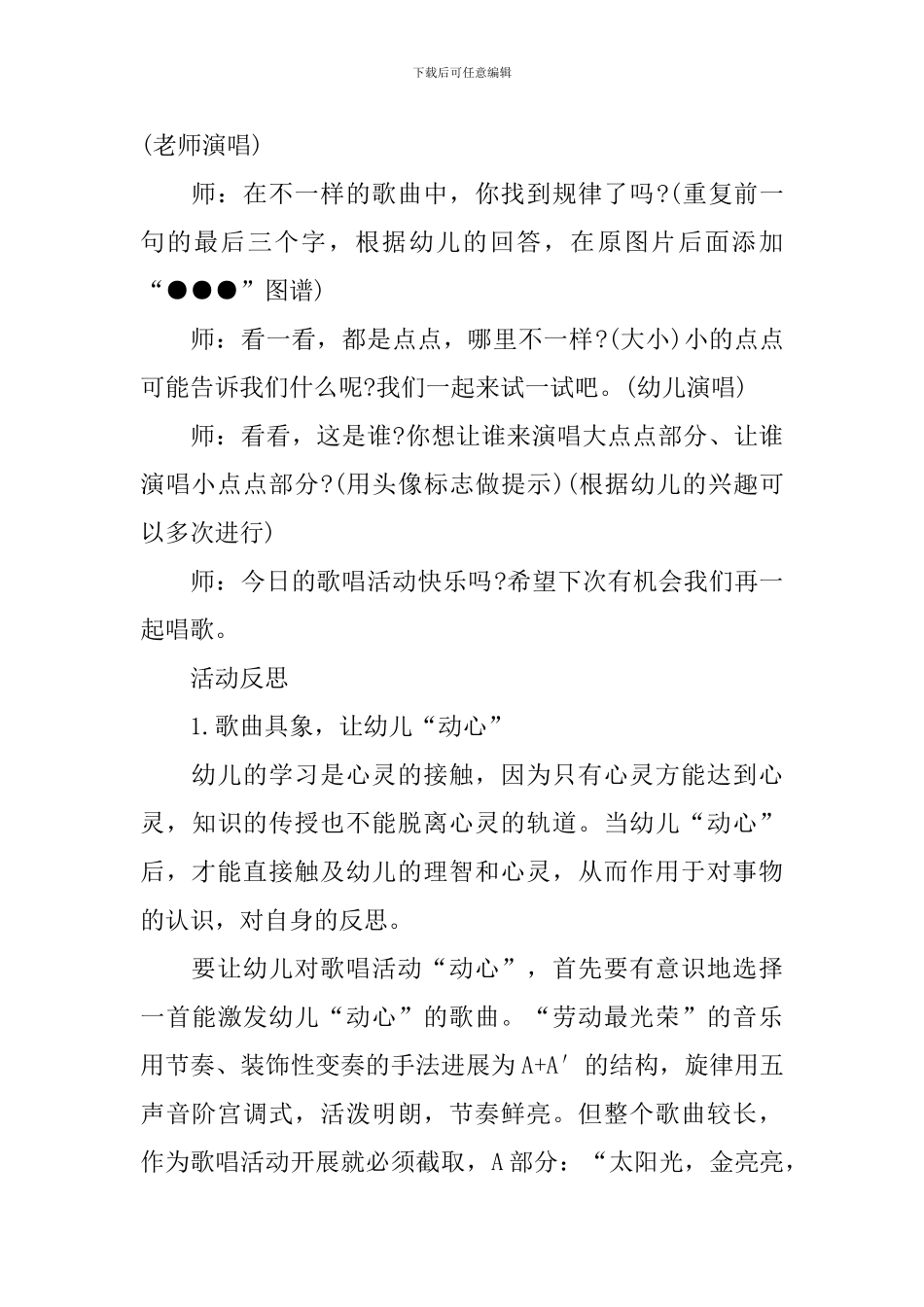 下载后可任意编辑

(老师演唱)

师：在不一样的歌曲中，你找到规律了吗?(重复前一句的最后三个字，根据幼儿的回答，在原图片后面添加“●●●”图谱)

师：看一看，都是点点，哪里不一样?(大小)小的点点可能告诉我们什么呢?我们一起来试一试吧。(幼儿演唱)

师：看看，这是谁?你想让谁来演唱大点点部分、让谁演唱小点点部分?(用头像标志做提示)(根据幼儿的兴趣可以多次进行)

师：今日的歌唱活动快乐吗?希望下次有机会我们再一起唱歌。

活动反思

1.歌曲具象，让幼儿“动心”

幼儿的学习是心灵的接触，因为只有心灵方能达到心灵，知识的传授也不能脱离心灵的轨道。当幼儿“动心”后，才能直接触及幼儿的理智和心灵，从而作用于对事物的认识，对自身的反思。

要让幼儿对歌唱活动“动心”，首先要有意识地选择一首能激发幼儿“动心”的歌曲。“劳动最光荣”的音乐用节奏、装饰性变奏的手法进展为A+A′的结构，旋律用五声音阶宫调式，活泼明朗，节奏鲜亮。但整个歌曲较长，作为歌唱活动开展就必须截取，A部分：“太阳光，金亮亮，